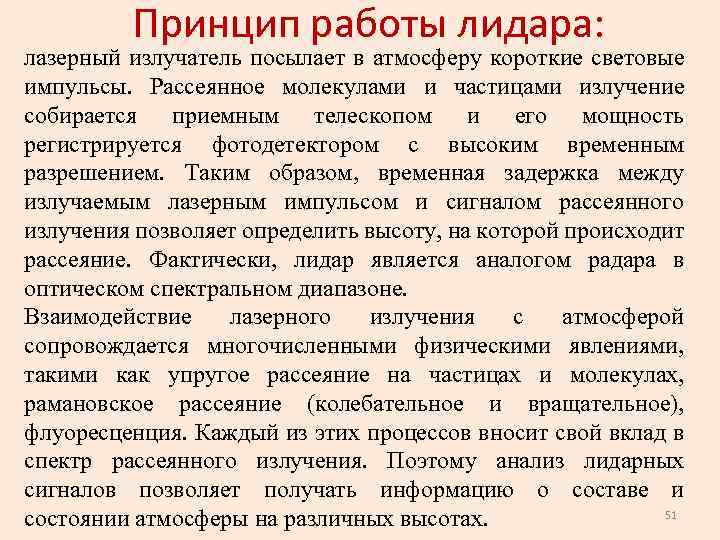 Принцип работы лидара:

лазерный излучатель посылает в атмосферу короткие световые импульсы. Рассеянное молекулами и частицами излучение собирается приемным телескопом и его мощность регистрируется фотодетектором с высоким временным разрешением. Таким образом, временная задержка между излучаемым лазерным импульсом и сигналом рассеянного излучения позволяет определить высоту, на которой происходит рассеяние. Фактически, лидар является аналогом радара в оптическом спектральном диапазоне.

Взаимодействие лазерного излучения с атмосферой сопровождается многочисленными физическими явлениями, такими как упругое рассеяние на частицах и молекулах, рамановское рассеяние (колебательное и вращательное), флуоресценция. Каждый из этих процессов вносит свой вклад в спектр рассеянного излучения. Поэтому анализ лидарных сигналов позволяет получать информацию о составе и состоянии атмосферы на различных высотах.

51